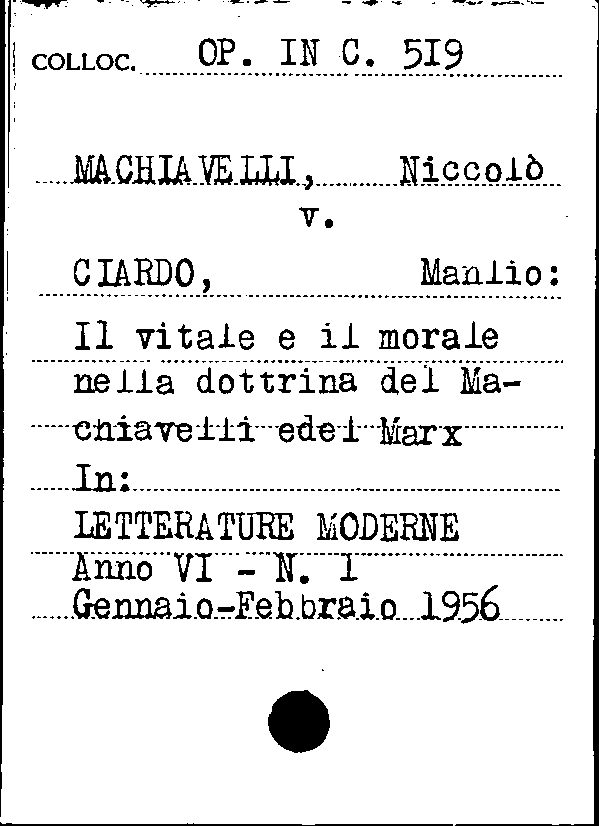 COLLOC. OP. IN C. 519

MACHIAVELLI, Niccolò
v.
CIARDO, Manlio:
Il vitale e il morale nella dottrina del Machiavelli edel Marx
In:
LETTERATURE MODERNE
Anno VI - N. 1
Gennaio-Febbraio 1956